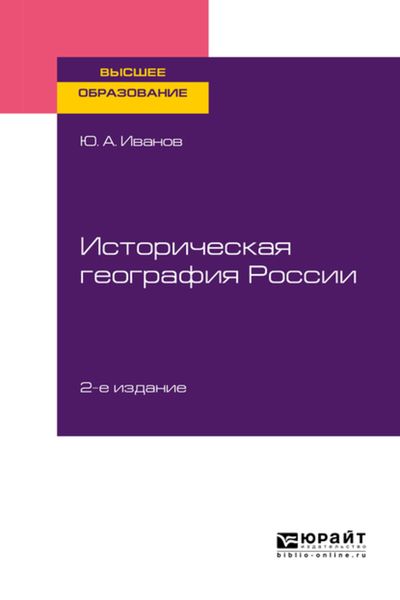 ВЫСШЕЕ
ОБРАЗОВАНИЕ

Ю. А. Иванов

Историческая география России

2-е издание

ЮРАЙТ
ИЗДАТЕЛЬСТВО
biblio-online.ru